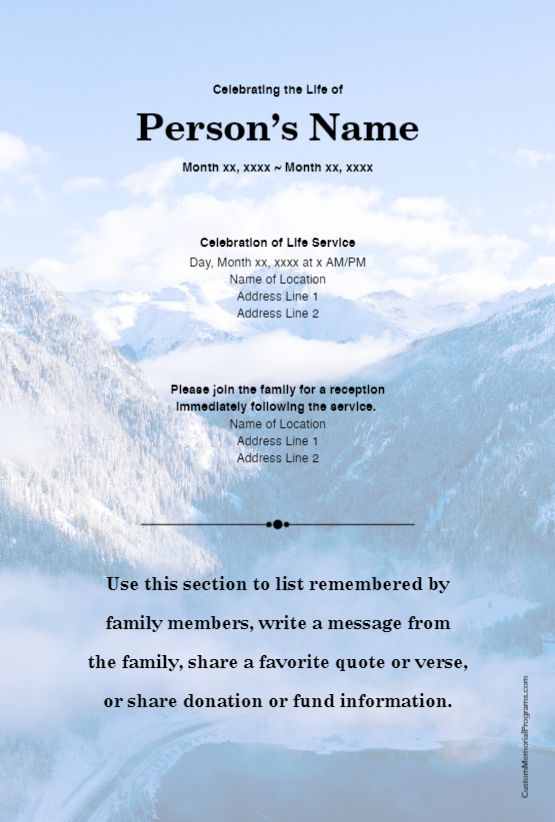 Celebrating the Life of

Person's Name

Month xx, xxxx ~ Month xx, xxxx

Celebration of Life Service
Day, Month xx, xxxx at x AM/PM
Name of Location
Address Line 1
Address Line 2

Please join the family for a reception immediately following the service.
Name of Location
Address Line 1
Address Line 2

Use this section to list remembered by family members, write a message from the family, share a favorite quote or verse, or share donation or fund information.

CustomMemorialPrograms.com